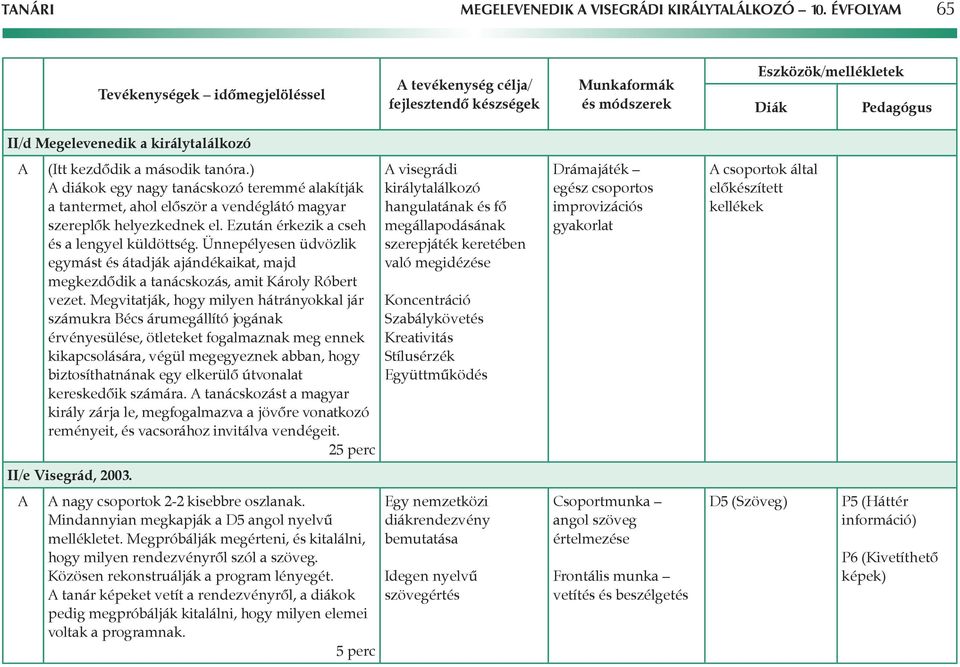 TANÁRI MEGELEVENEDIK A VISEGRÁDI KIRÁLYTALÁLKOZÓ – 10. ÉVFOLYAM 65

| | Tevékenységek – időmegjelöléssel | A tevékenység célja/ fejlesztendő készségek | Munkaformák és módszerek | Eszközök/mellékletek Diák | Eszközök/mellékletek Pedagógus |
|---|---|---|---|---|---|
| II/d Megelevenedik a királytalálkozó | | | | | |
| A | (Itt kezdődik a második tanóra.) A diákok egy nagy tanácskozó teremmé alakítják a tantermet, ahol először a vendéglátó magyar szereplők helyezkednek el. Ezután érkezik a cseh és a lengyel küldöttség. Ünnepélyesen üdvözlik egymást és átadják ajándékaikat, majd megkezdődik a tanácskozás, amit Károly Róbert vezet. Megvitatják, hogy milyen hátrányokkal jár számukra Bécs árumegállító jogának érvényesülése, ötleteket fogalmaznak meg ennek kikapcsolására, végül megegyeznek abban, hogy biztosíthatnának egy elkerülő útvonalat kereskedőik számára. A tanácskozást a magyar király zárja le, megfogalmazva a jövőre vonatkozó reményeit, és vacsorához invitálva vendégeit. 25 perc | A visegrádi királytalálkozó hangulatának és fő megállapodásának szerepjáték keretében való megidézése Koncentráció Szabálykövetés Kreativitás Stílusérzék Együttműködés | Drámajáték – egész csoportos improvizációs gyakorlat | A csoportok által előkészített kellékek | |
| II/e Visegrád, 2003. | | | | | |
| A | A nagy csoportok 2-2 kisebbre oszlanak. Mindannyian megkapják a D5 angol nyelvű mellékletet. Megpróbálják megérteni, és kitalálni, hogy milyen rendezvényről szól a szöveg. Közösen rekonstruálják a program lényegét. A tanár képeket vetít a rendezvényről, a diákok pedig megpróbálják kitalálni, hogy milyen elemei voltak a programnak. 5 perc | Egy nemzetközi diákrendezvény bemutatása Idegen nyelvű szövegértés | Csoportmunka – angol szöveg értelmezése Frontális munka – vetítés és beszélgetés | D5 (Szöveg) | P5 (Háttér információ) P6 (Kivetíthető képek) |